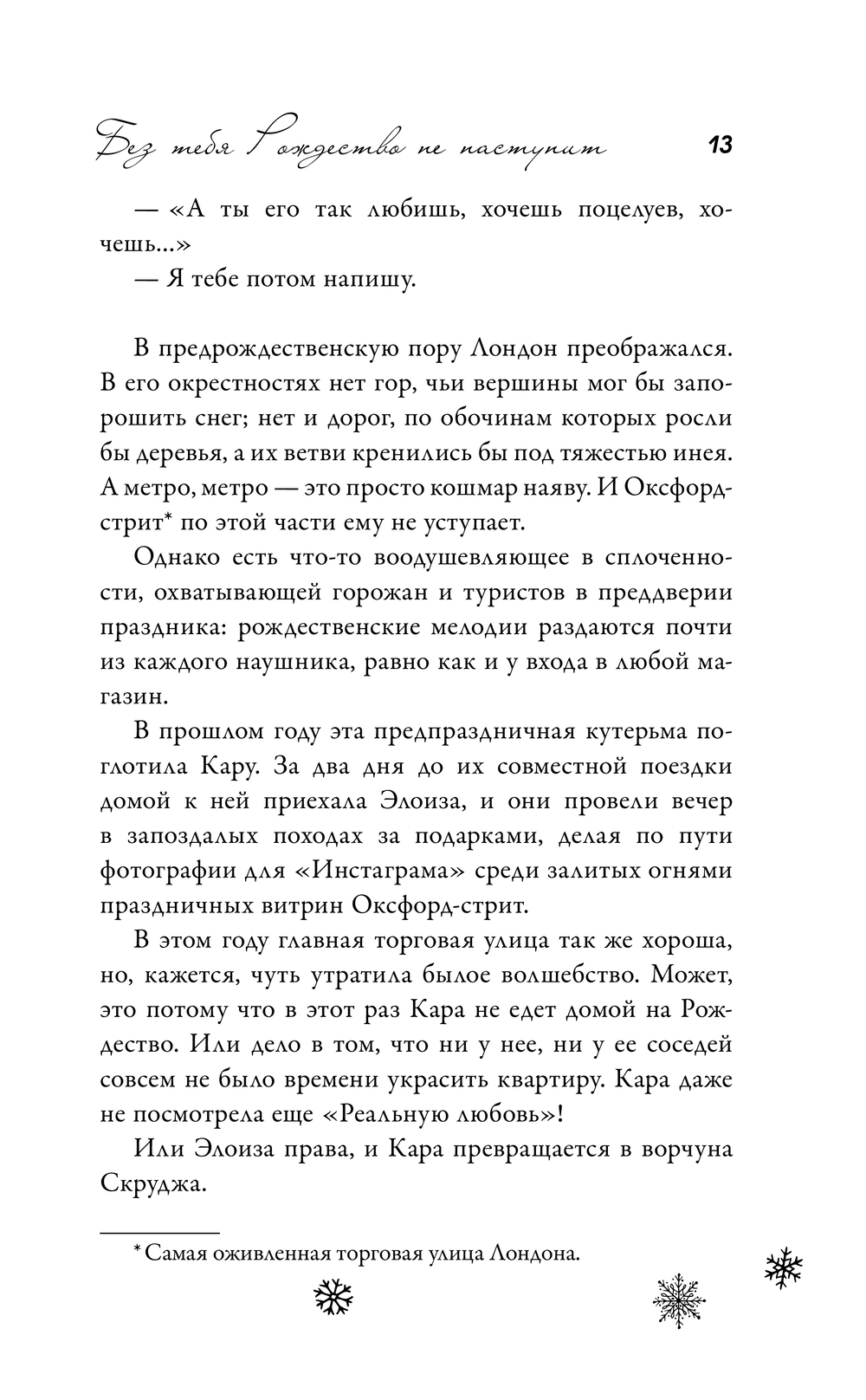 Без тебя Рождество не наступит 13

— «А ты его так любишь, хочешь поцелуев, хочешь...»
— Я тебе потом напишу.

В предрождественскую пору Лондон преображался. В его окрестностях нет гор, чьи вершины мог бы запорошить снег; нет и дорог, по обочинам которых росли бы деревья, а их ветви кренились бы под тяжестью инея. А метро, метро — это просто кошмар наяву. И Оксфорд-стрит* по этой части ему не уступает.

Однако есть что-то воодушевляющее в сплоченности, охватывающей горожан и туристов в преддверии праздника: рождественские мелодии раздаются почти из каждого наушника, равно как и у входа в любой магазин.

В прошлом году эта предпраздничная кутерьма поглотила Кару. За два дня до их совместной поездки домой к ней приехала Элоиза, и они провели вечер в запоздалых походах за подарками, делая по пути фотографии для «Инстаграма» среди залитых огнями праздничных витрин Оксфорд-стрит.

В этом году главная торговая улица так же хороша, но, кажется, чуть утратила былое волшебство. Может, это потому что в этот раз Кара не едет домой на Рождество. Или дело в том, что ни у нее, ни у ее соседей совсем не было времени украсить квартиру. Кара даже не посмотрела еще «Реальную любовь»!

Или Элоиза права, и Кара превращается в ворчуна Скруджа.

* Самая оживленная торговая улица Лондона.